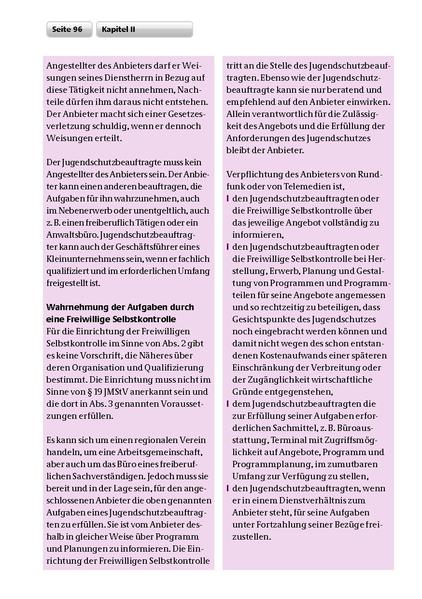 Seite 96 Kapitel II

Angestellter des Anbieters darf er Weisungen seines Dienstherrn in Bezug auf diese Tätigkeit nicht annehmen, Nachteile dürfen ihm daraus nicht entstehen. Der Anbieter macht sich einer Gesetzesverletzung schuldig, wenn er dennoch Weisungen erteilt.

Der Jugendschutzbeauftragte muss kein Angestellter des Anbieters sein. Der Anbieter kann einen anderen beauftragen, die Aufgaben für ihn wahrzunehmen, auch im Nebenerwerb oder unentgeltlich, auch z. B. einen freiberuflich Tätigen oder ein Anwaltsbüro. Jugendschutzbeauftragter kann auch der Geschäftsführer eines Kleinunternehmens sein, wenn er fachlich qualifiziert und im erforderlichen Umfang freigestellt ist.

Wahrnehmung der Aufgaben durch eine Freiwillige Selbstkontrolle
Für die Einrichtung der Freiwilligen Selbstkontrolle im Sinne von Abs. 2 gibt es keine Vorschrift, die Näheres über deren Organisation und Qualifizierung bestimmt. Die Einrichtung muss nicht im Sinne von § 19 JMStV anerkannt sein und die dort in Abs. 3 genannten Voraussetzungen erfüllen.

Es kann sich um einen regionalen Verein handeln, um eine Arbeitsgemeinschaft, aber auch um das Büro eines freiberuflichen Sachverständigen. Jedoch muss sie bereit und in der Lage sein, für den angeschlossenen Anbieter die oben genannten Aufgaben eines Jugendschutzbeauftragten zu erfüllen. Sie ist vom Anbieter deshalb in gleicher Weise über Programm und Planungen zu informieren. Die Einrichtung der Freiwilligen Selbstkontrolle tritt an die Stelle des Jugendschutzbeauftragten. Ebenso wie der Jugendschutzbeauftragte kann sie nur beratend und empfehlend auf den Anbieter einwirken. Allein verantwortlich für die Zulässigkeit des Angebots und die Erfüllung der Anforderungen des Jugendschutzes bleibt der Anbieter.

Verpflichtung des Anbieters von Rundfunk oder von Telemedien ist,
I den Jugendschutzbeauftragten oder die Freiwillige Selbstkontrolle über das jeweilige Angebot vollständig zu informieren,
I den Jugendschutzbeauftragten oder die Freiwillige Selbstkontrolle bei Herstellung, Erwerb, Planung und Gestaltung von Programmen und Programmteilen für seine Angebote angemessen und so rechtzeitig zu beteiligen, dass Gesichtspunkte des Jugendschutzes noch eingebracht werden können und damit nicht wegen des schon entstandenen Kostenaufwands einer späteren Einschränkung der Verbreitung oder der Zugänglichkeit wirtschaftliche Gründe entgegenstehen,
I dem Jugendschutzbeauftragten die zur Erfüllung seiner Aufgaben erforderlichen Sachmittel, z. B. Büroausstattung, Terminal mit Zugriffsmöglichkeit auf Angebote, Programm und Programmplanung, im zumutbaren Umfang zur Verfügung zu stellen,
I den Jugendschutzbeauftragten, wenn er in einem Dienstverhältnis zum Anbieter steht, für seine Aufgaben unter Fortzahlung seiner Bezüge freizustellen.